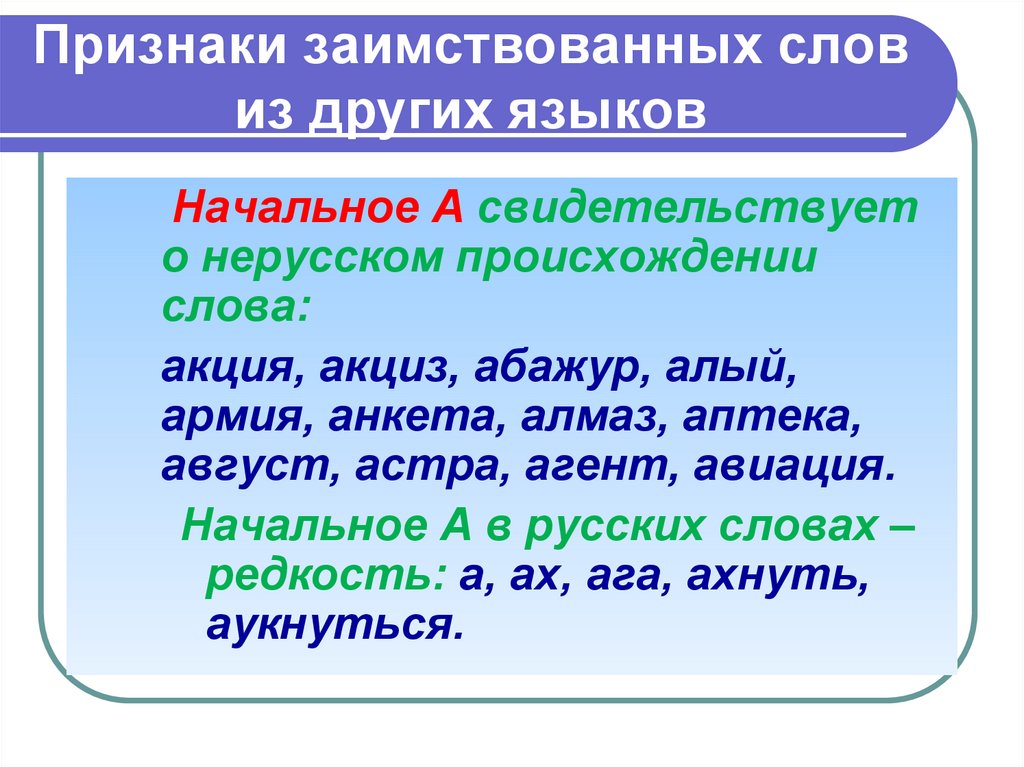 Признаки заимствованных слов из других языков

Начальное А свидетельствует о нерусском происхождении слова:

акция, акциз, абажур, алый, армия, анкета, алмаз, аптека, август, астра, агент, авиация.

Начальное А в русских словах – редкость: а, ах, ага, ахнуть, аукнуться.